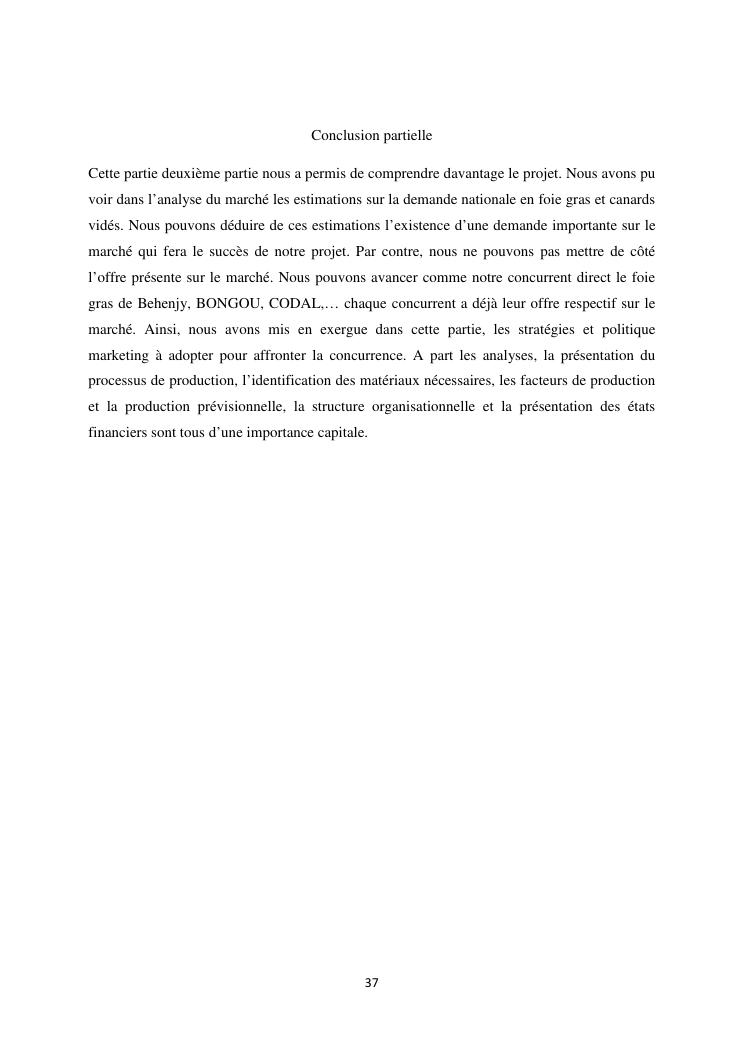 Conclusion partielle

Cette partie deuxième partie nous a permis de comprendre davantage le projet. Nous avons pu voir dans l’analyse du marché les estimations sur la demande nationale en foie gras et canards vidés. Nous pouvons déduire de ces estimations l’existence d’une demande importante sur le marché qui fera le succès de notre projet. Par contre, nous ne pouvons pas mettre de côté l’offre présente sur le marché. Nous pouvons avancer comme notre concurrent direct le foie gras de Behenjy, BONGOU, CODAL,… chaque concurrent a déjà leur offre respectif sur le marché. Ainsi, nous avons mis en exergue dans cette partie, les stratégies et politique marketing à adopter pour affronter la concurrence. A part les analyses, la présentation du processus de production, l’identification des matériaux nécessaires, les facteurs de production et la production prévisionnelle, la structure organisationnelle et la présentation des états financiers sont tous d’une importance capitale.

37